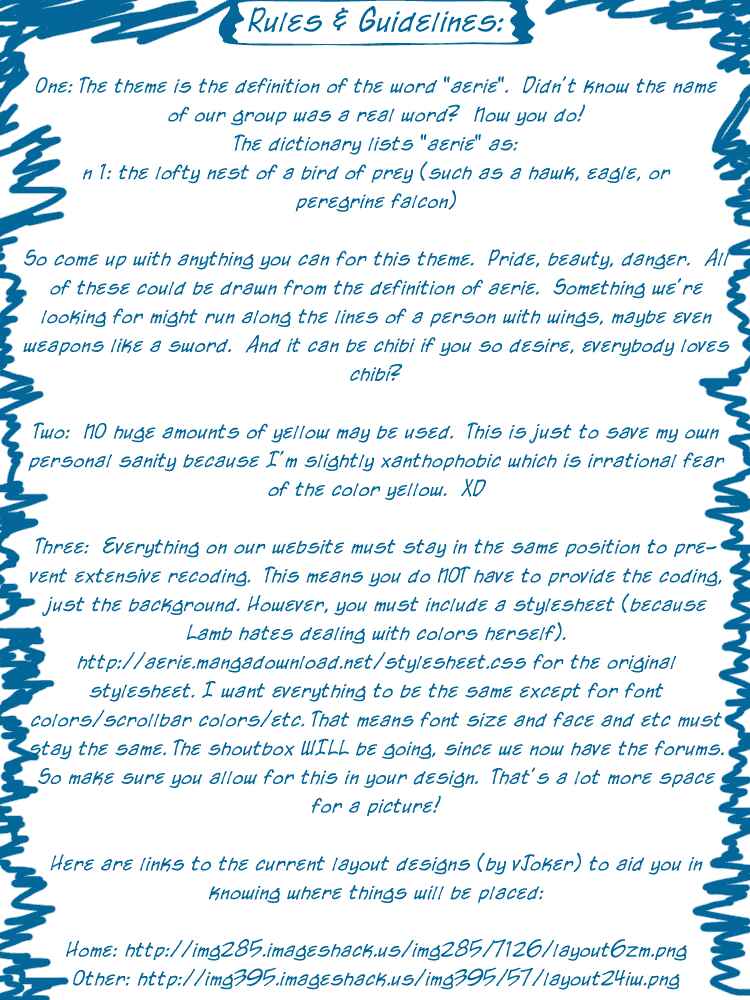 Rules & Guidelines:

One: The theme is the definition of the word "aerie". Didn't know the name of our group was a real word? Now you do!
The dictionary lists "aerie" as:
n 1: the lofty nest of a bird of prey (such as a hawk, eagle, or peregrine falcon)

So come up with anything you can for this theme. Pride, beauty, danger. All of these could be drawn from the definition of aerie. Something we're looking for might run along the lines of a person with wings, maybe even weapons like a sword. And it can be chibi if you so desire, everybody loves chibi?

Two: NO huge amounts of yellow may be used. This is just to save my own personal sanity because I'm slightly xanthophobic which is irrational fear of the color yellow. XD

Three: Everything on our website must stay in the same position to prevent extensive recoding. This means you do NOT have to provide the coding, just the background. However, you must include a stylesheet (because Lamb hates dealing with colors herself).
http://aerie.mangadownload.net/stylesheet.css for the original stylesheet. I want everything to be the same except for font colors/scrollbar colors/etc. That means font size and face and etc must stay the same. The shoutbox WILL be going, since we now have the forums. So make sure you allow for this in your design. That's a lot more space for a picture!

Here are links to the current layout designs (by vJoker) to aid you in knowing where things will be placed:

Home: http://img285.imageshack.us/img285/7126/layout6zm.png
Other: http://img395.imageshack.us/img395/57/layout24iw.png